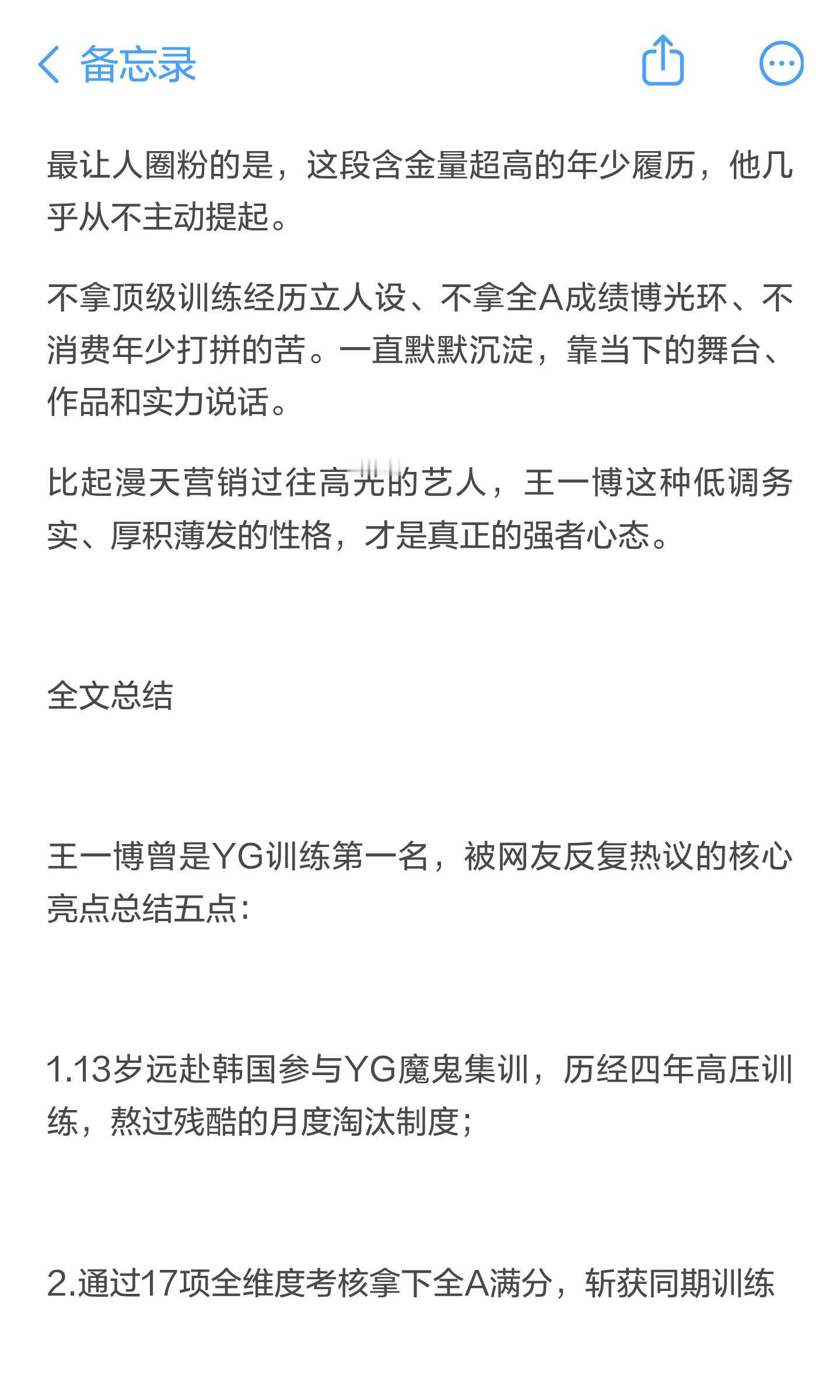 备忘录

最让人圈粉的是，这段含金量超高的年少履历，他几乎从不主动提起。

不拿顶级训练经历立人设、不拿全A成绩博光环、不消费年少打拼的苦。一直默默沉淀，靠当下的舞台、作品和实力说话。

比起漫天营销过往高光的艺人，王一博这种低调务实、厚积薄发的性格，才是真正的强者心态。

全文总结

王一博曾是YG训练第一名，被网友反复热议的核心亮点总结五点：

1.13岁远赴韩国参与YG魔鬼集训，历经四年高压训练，熬过残酷的月度淘汰制度；

2.通过17项全维度考核拿下全A满分，斩获同期训练